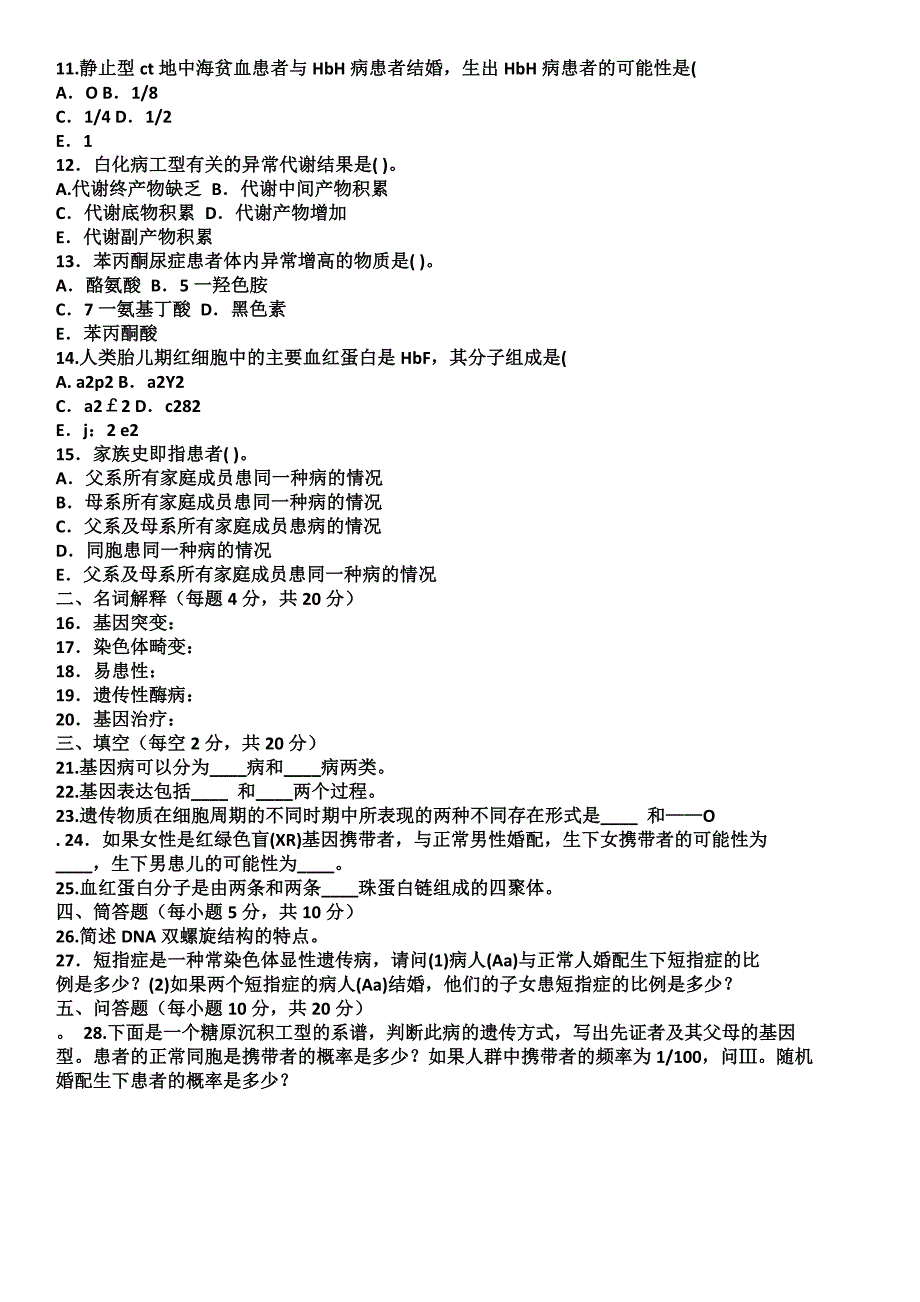 11.静止型 ct 地中海贫血患者与 HbH 病患者结婚，生出 HbH 病患者的可能性是(
A. O B. 1/8
C. 1/4 D. 1/2
E. 1
12. 白化病工型有关的异常代谢结果是( )。
A.代谢终产物缺乏 B. 代谢中间产物积累
C. 代谢底物积累 D. 代谢产物增加
E. 代谢副产物积累
13. 苯丙酮尿症患者体内异常增高的物质是( )。
A. 酪氨酸 B. 5 一羟色胺
C. 7 一氨基丁酸 D. 黑色素
E. 苯丙酮酸
14.人类胎儿期红细胞中的主要血红蛋白是 HbF，其分子组成是(
A. a2p2 B. a2Y2
C. a2￡2 D. c282
E. j：2 e2
15. 家族史即指患者( )。
A. 父系所有家庭成员患同一种病的情况
B. 母系所有家庭成员患同一种病的情况
C. 父系及母系所有家庭成员患病的情况
D. 同胞患同一种病的情况
E. 父系及母系所有家庭成员患同一种病的情况
二、名词解释（每题 4 分，共 20 分）
16. 基因突变：
17. 染色体畸变：
18. 易患性：
19. 遗传性酶病：
20. 基因治疗：
三、填空（每空 2 分，共 20 分）
21.基因病可以分为____病和____病两类。
22.基因表达包括____ 和____两个过程。
23.遗传物质在细胞周期的不同时期中所表现的两种不同存在形式是____ 和——O
. 24. 如果女性是红绿色盲(XR)基因携带者，与正常男性婚配，生下女携带者的可能性为____，生下男患儿的可能性为____。
25.血红蛋白分子是由两条和两条____珠蛋白链组成的四聚体。
四、简答题（每小题 5 分，共 10 分）
26.简述 DNA 双螺旋结构的特点。
27. 短指症是一种常染色体显性遗传病，请问(1)病人(Aa)与正常人婚配生下短指症的比例是多少？(2)如果两个短指症的病人(Aa)结婚，他们的子女患短指症的比例是多少？
五、问答题（每小题 10 分，共 20 分）
。 28.下面是一个糖原沉积工型的系谱，判断此病的遗传方式，写出先证者及其父母的基因型。患者的正常同胞是携带者的概率是多少？如果人群中携带者的频率为 1/100，问Ⅲ。随机婚配生下患者的概率是多少？